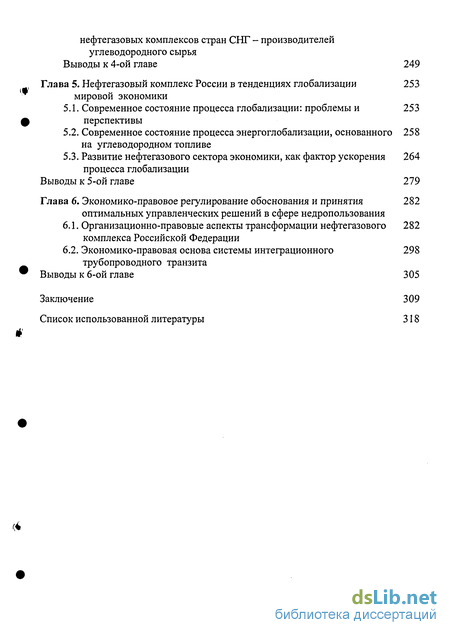 нефтегазовых комплексов стран СНГ – производителей углеводородного сырья
Выводы к 4-ой главе 249

Глава 5. Нефтегазовый комплекс России в тенденциях глобализации мировой экономики 253
5.1. Современное состояние процесса глобализации: проблемы и перспективы 253
5.2. Современное состояние процесса энергоглобализации, основанного на углеводородном топливе 258
5.3. Развитие нефтегазового сектора экономики, как фактор ускорения процесса глобализации 264
Выводы к 5-ой главе 279

Глава 6. Экономико-правовое регулирование обоснования и принятия оптимальных управленческих решений в сфере недропользования 282
6.1. Организационно-правовые аспекты трансформации нефтегазового комплекса Российской Федерации 282
6.2. Экономико-правовая основа системы интеграционного трубопроводного транзита 298
Выводы к 6-ой главе 305

Заключение 309

Список использованной литературы 318

dsLib.net
библиотека диссертаций